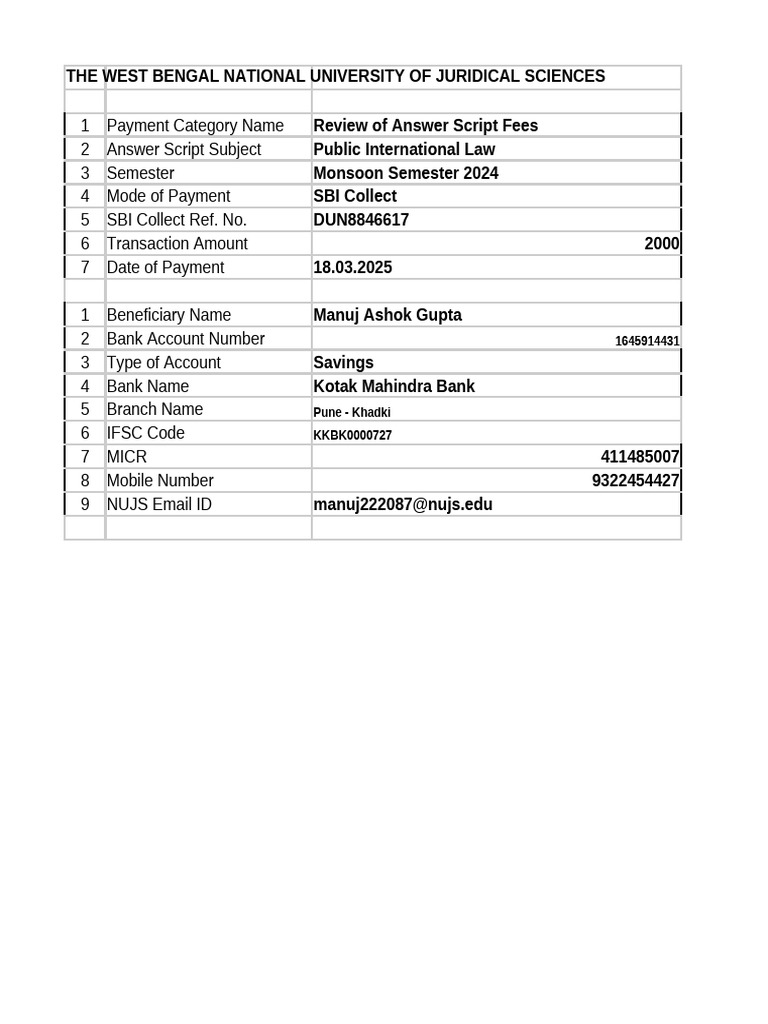 THE WEST BENGAL NATIONAL UNIVERSITY OF JURIDICAL SCIENCES

| | | |
|---|---|---|
| 1 | Payment Category Name | Review of Answer Script Fees |
| 2 | Answer Script Subject | Public International Law |
| 3 | Semester | Monsoon Semester 2024 |
| 4 | Mode of Payment | SBI Collect |
| 5 | SBI Collect Ref. No. | DUN8846617 |
| 6 | Transaction Amount | 2000 |
| 7 | Date of Payment | 18.03.2025 |
| | | |
| 1 | Beneficiary Name | Manuj Ashok Gupta |
| 2 | Bank Account Number | 1645914431 |
| 3 | Type of Account | Savings |
| 4 | Bank Name | Kotak Mahindra Bank |
| 5 | Branch Name | Pune - Khadki |
| 6 | IFSC Code | KKBK0000727 |
| 7 | MICR | 411485007 |
| 8 | Mobile Number | 9322454427 |
| 9 | NUJS Email ID | manuj222087@nujs.edu |